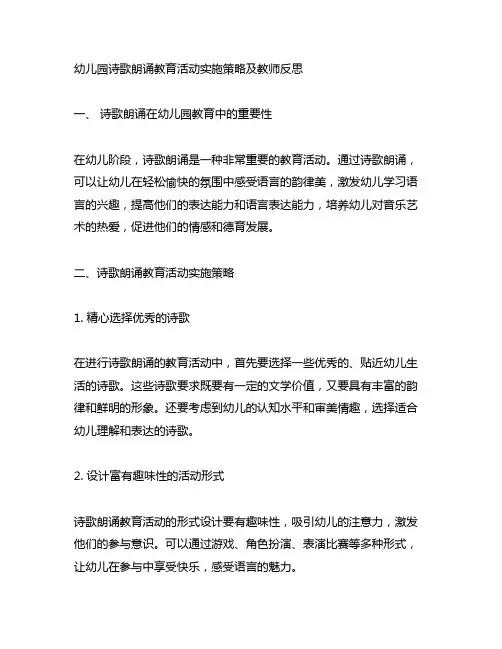 幼儿园诗歌朗诵教育活动实施策略及教师反思

一、 诗歌朗诵在幼儿园教育中的重要性

在幼儿阶段，诗歌朗诵是一种非常重要的教育活动。通过诗歌朗诵，可以让幼儿在轻松愉快的氛围中感受语言的韵律美，激发幼儿学习语言的兴趣，提高他们的表达能力和语言表达能力，培养幼儿对音乐艺术的热爱，促进他们的情感和德育发展。

二、诗歌朗诵教育活动实施策略

1. 精心选择优秀的诗歌

在进行诗歌朗诵的教育活动中，首先要选择一些优秀的、贴近幼儿生活的诗歌。这些诗歌要求既要有一定的文学价值，又要具有丰富的韵律和鲜明的形象。还要考虑到幼儿的认知水平和审美情趣，选择适合幼儿理解和表达的诗歌。

2. 设计富有趣味性的活动形式

诗歌朗诵教育活动的形式设计要有趣味性，吸引幼儿的注意力，激发他们的参与意识。可以通过游戏、角色扮演、表演比赛等多种形式，让幼儿在参与中享受快乐，感受语言的魅力。